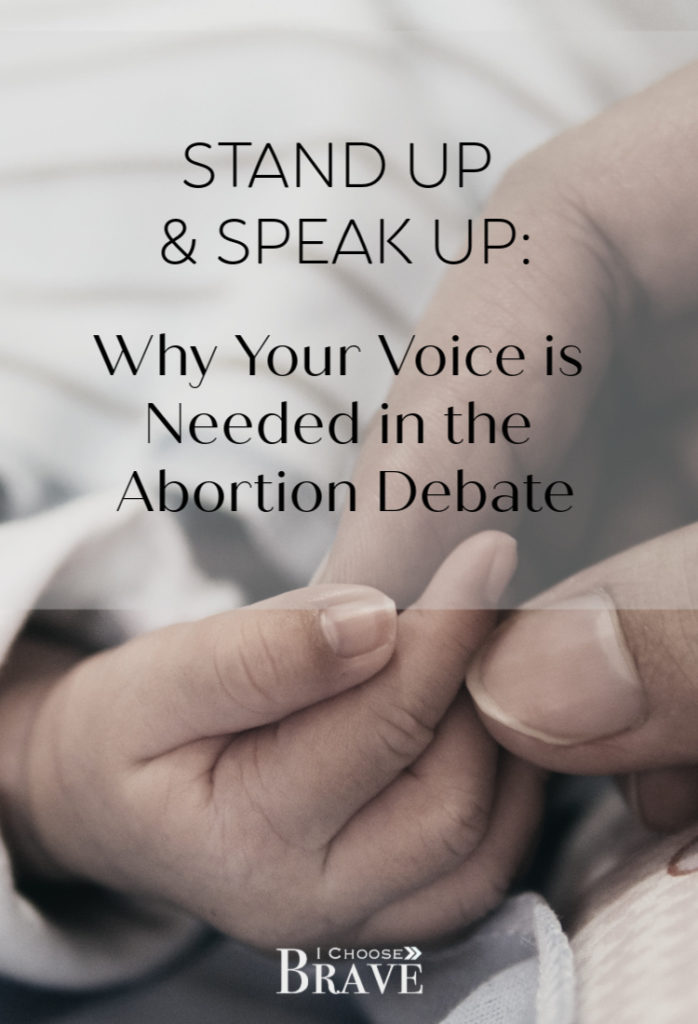 STAND UP
& SPEAK UP:

Why Your Voice is Needed in the Abortion Debate

I CHOOSE
BRAVE